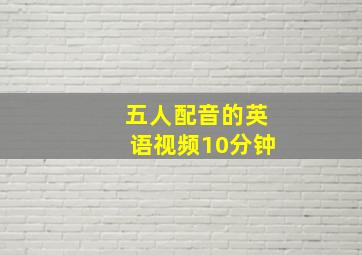 五人配音的英语视频10分钟